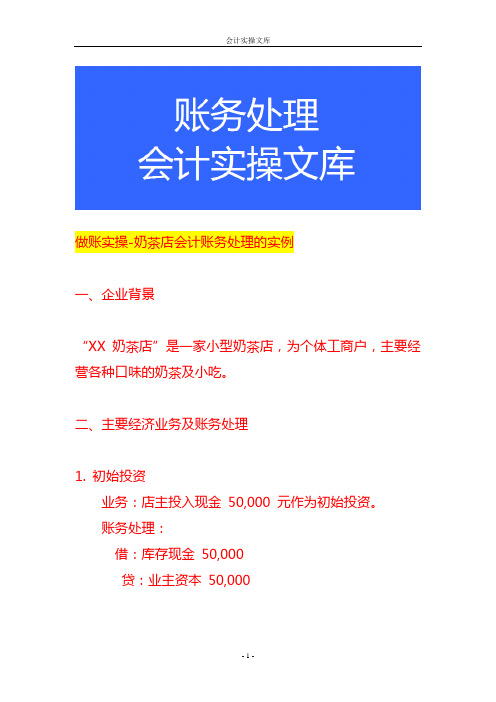 会计实操文库

账务处理
会计实操文库

做账实操-奶茶店会计账务处理的实例

一、企业背景

“XX 奶茶店”是一家小型奶茶店，为个体工商户，主要经营各种口味的奶茶及小吃。

二、主要经济业务及账务处理

1. 初始投资
业务：店主投入现金 50,000 元作为初始投资。
账务处理：
借：库存现金 50,000
贷：业主资本 50,000

- 1 -